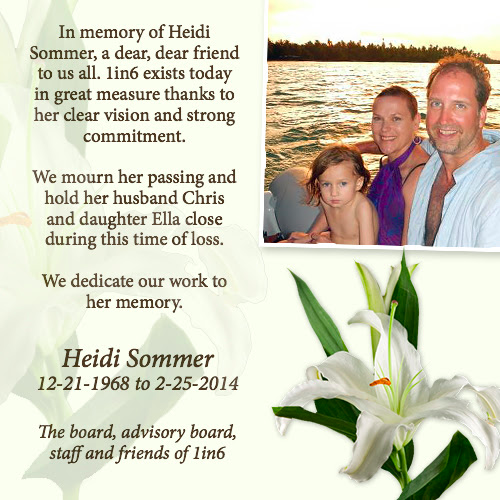 In memory of Heidi Sommer, a dear, dear friend to us all. 1in6 exists today in great measure thanks to her clear vision and strong commitment.

We mourn her passing and hold her husband Chris and daughter Ella close during this time of loss.

We dedicate our work to her memory.

Heidi Sommer
12-21-1968 to 2-25-2014

The board, advisory board, staff and friends of 1in6